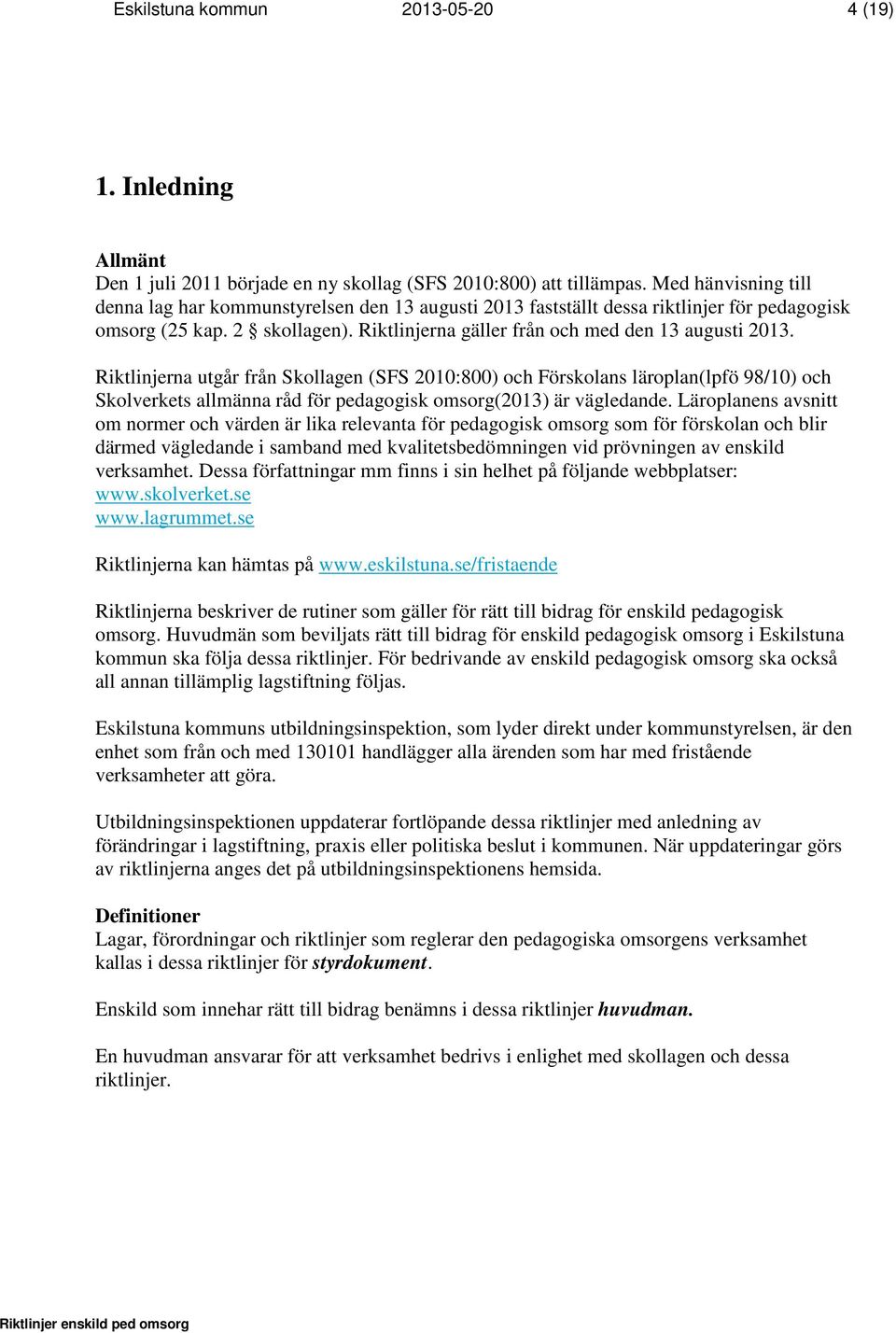 Eskilstuna kommun 2013-05-20 4 (19)

1. Inledning

Allmänt
Den 1 juli 2011 började en ny skollag (SFS 2010:800) att tillämpas. Med hänvisning till denna lag har kommunstyrelsen den 13 augusti 2013 fastställt dessa riktlinjer för pedagogisk omsorg (25 kap. 2 § skollagen). Riktlinjerna gäller från och med den 13 augusti 2013.

Riktlinjerna utgår från Skollagen (SFS 2010:800) och Förskolans läroplan(lpfö 98/10) och Skolverkets allmänna råd för pedagogisk omsorg(2013) är vägledande. Läroplanens avsnitt om normer och värden är lika relevanta för pedagogisk omsorg som för förskolan och blir därmed vägledande i samband med kvalitetsbedömningen vid prövningen av enskild verksamhet. Dessa författningar mm finns i sin helhet på följande webbplatser:
www.skolverket.se
www.lagrummet.se

Riktlinjerna kan hämtas på www.eskilstuna.se/fristaende

Riktlinjerna beskriver de rutiner som gäller för rätt till bidrag för enskild pedagogisk omsorg. Huvudmän som beviljats rätt till bidrag för enskild pedagogisk omsorg i Eskilstuna kommun ska följa dessa riktlinjer. För bedrivande av enskild pedagogisk omsorg ska också all annan tillämplig lagstiftning följas.

Eskilstuna kommuns utbildningsinspektion, som lyder direkt under kommunstyrelsen, är den enhet som från och med 130101 handlägger alla ärenden som har med fristående verksamheter att göra.

Utbildningsinspektionen uppdaterar fortlöpande dessa riktlinjer med anledning av förändringar i lagstiftning, praxis eller politiska beslut i kommunen. När uppdateringar görs av riktlinjerna anges det på utbildningsinspektionens hemsida.

Definitioner
Lagar, förordningar och riktlinjer som reglerar den pedagogiska omsorgens verksamhet kallas i dessa riktlinjer för styrdokument.

Enskild som innehar rätt till bidrag benämns i dessa riktlinjer huvudman.

En huvudman ansvarar för att verksamhet bedrivs i enlighet med skollagen och dessa riktlinjer.

Riktlinjer enskild ped omsorg